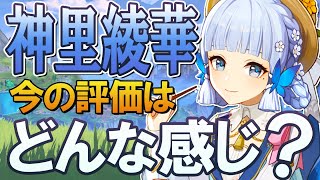 神里綾華
今の評価は
どんな感じ？